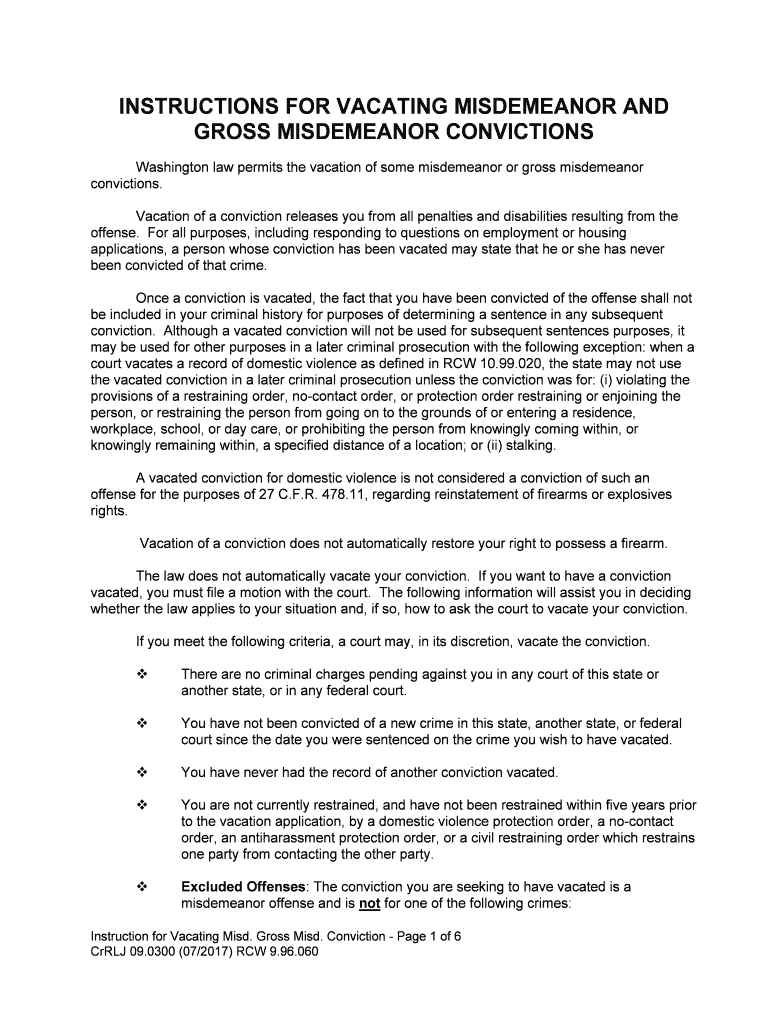 INSTRUCTIONS FOR VACATING MISDEMEANOR AND GROSS MISDEMEANOR CONVICTIONS

Washington law permits the vacation of some misdemeanor or gross misdemeanor convictions.

Vacation of a conviction releases you from all penalties and disabilities resulting from the offense. For all purposes, including responding to questions on employment or housing applications, a person whose conviction has been vacated may state that he or she has never been convicted of that crime.

Once a conviction is vacated, the fact that you have been convicted of the offense shall not be included in your criminal history for purposes of determining a sentence in any subsequent conviction. Although a vacated conviction will not be used for subsequent sentences purposes, it may be used for other purposes in a later criminal prosecution with the following exception: when a court vacates a record of domestic violence as defined in RCW 10.99.020, the state may not use the vacated conviction in a later criminal prosecution unless the conviction was for: (i) violating the provisions of a restraining order, no-contact order, or protection order restraining or enjoining the person, or restraining the person from going on to the grounds of or entering a residence, workplace, school, or day care, or prohibiting the person from knowingly coming within, or knowingly remaining within, a specified distance of a location; or (ii) stalking.

A vacated conviction for domestic violence is not considered a conviction of such an offense for the purposes of 27 C.F.R. 478.11, regarding reinstatement of firearms or explosives rights.

Vacation of a conviction does not automatically restore your right to possess a firearm.

The law does not automatically vacate your conviction. If you want to have a conviction vacated, you must file a motion with the court. The following information will assist you in deciding whether the law applies to your situation and, if so, how to ask the court to vacate your conviction.

If you meet the following criteria, a court may, in its discretion, vacate the conviction.

❖ There are no criminal charges pending against you in any court of this state or another state, or in any federal court.

❖ You have not been convicted of a new crime in this state, another state, or federal court since the date you were sentenced on the crime you wish to have vacated.

❖ You have never had the record of another conviction vacated.

❖ You are not currently restrained, and have not been restrained within five years prior to the vacation application, by a domestic violence protection order, a no-contact order, an antiharassment protection order, or a civil restraining order which restrains one party from contacting the other party.

❖ Excluded Offenses: The conviction you are seeking to have vacated is a misdemeanor offense and is not for one of the following crimes:

Instruction for Vacating Misd. Gross Misd. Conviction - Page 1 of 6
CrRLJ 09.0300 (07/2017) RCW 9.96.060